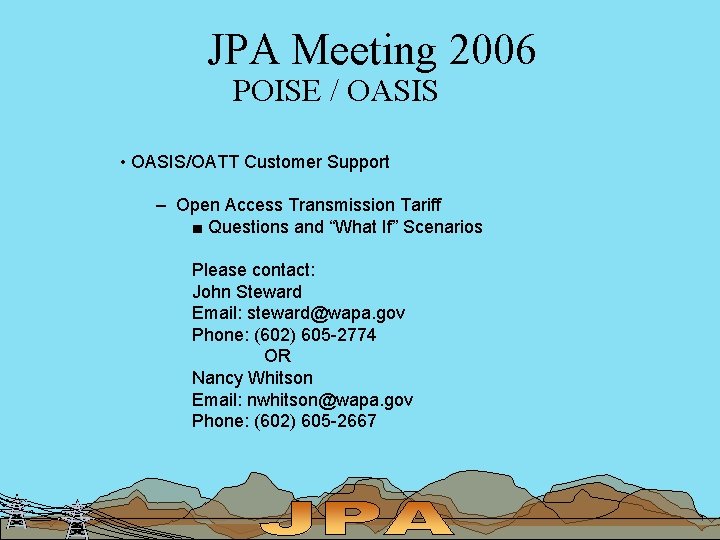 JPA Meeting 2006
POISE / OASIS

• OASIS/OATT Customer Support

– Open Access Transmission Tariff
■ Questions and “What If” Scenarios

Please contact:
John Steward
Email: steward@wapa.gov
Phone: (602) 605-2774
OR
Nancy Whitson
Email: nwhitson@wapa.gov
Phone: (602) 605-2667

JPA